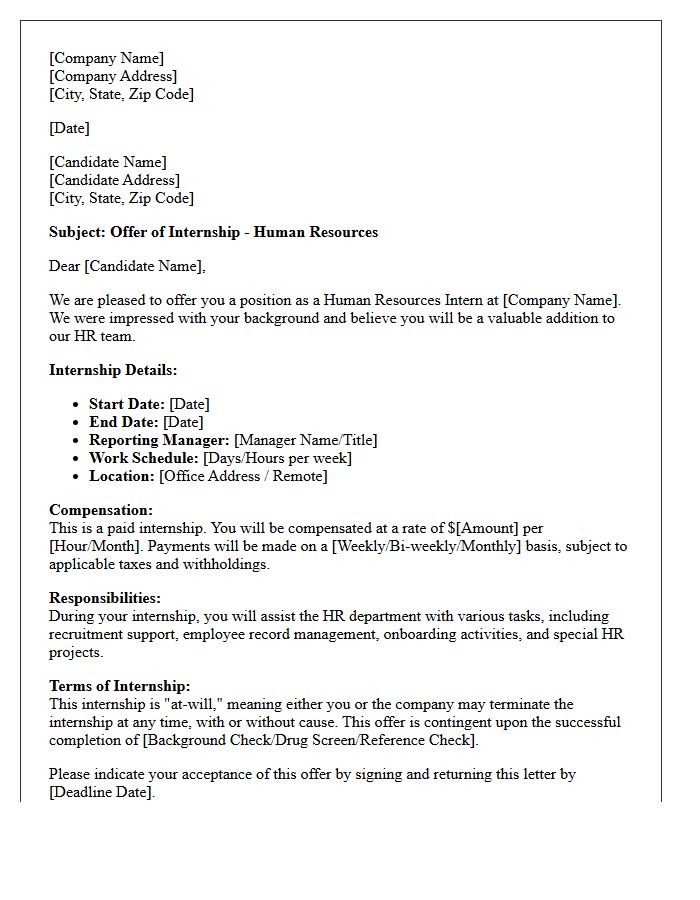 [Company Name]
[Company Address]
[City, State, Zip Code]

[Date]

[Candidate Name]
[Candidate Address]
[City, State, Zip Code]

Subject: Offer of Internship - Human Resources

Dear [Candidate Name],

We are pleased to offer you a position as a Human Resources Intern at [Company Name]. We were impressed with your background and believe you will be a valuable addition to our HR team.

Internship Details:

• Start Date: [Date]
• End Date: [Date]
• Reporting Manager: [Manager Name/Title]
• Work Schedule: [Days/Hours per week]
• Location: [Office Address / Remote]

Compensation:
This is a paid internship. You will be compensated at a rate of $[Amount] per [Hour/Month]. Payments will be made on a [Weekly/Bi-weekly/Monthly] basis, subject to applicable taxes and withholdings.

Responsibilities:
During your internship, you will assist the HR department with various tasks, including recruitment support, employee record management, onboarding activities, and special HR projects.

Terms of Internship:
This internship is "at-will," meaning either you or the company may terminate the internship at any time, with or without cause. This offer is contingent upon the successful completion of [Background Check/Drug Screen/Reference Check].

Please indicate your acceptance of this offer by signing and returning this letter by [Deadline Date].